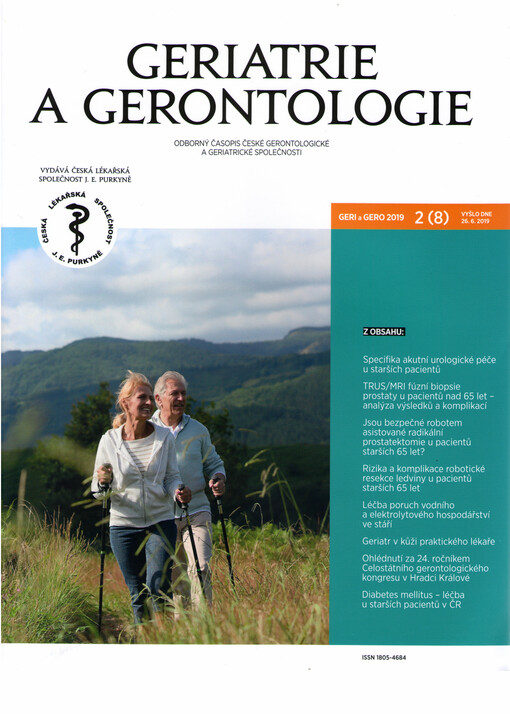 GERIATRIE
A GERONTOLOGIE

ODBORNÝ ČASOPIS ČESKÉ GERONTOLOGICKÉ
A GERIATRICKÉ SPOLEČNOSTI

VYDÁVÁ ČESKÁ LÉKAŘSKÁ
SPOLEČNOST J. E. PURKYNĚ

ČESKÁ LÉKAŘSKÁ SPOLEČNOST J. E. PURKYNĚ

GERI a GERO 2019 2 (8) VYŠLO DNE 26. 6. 2019

Z OBSAHU:

Specifika akutní urologické péče u starších pacientů

TRUS/MRI fúzní biopsie prostaty u pacientů nad 65 let – analýza výsledků a komplikací

Jsou bezpečné robotem asistované radikální prostatektomie u pacientů starších 65 let?

Rizika a komplikace robotické resekce ledviny u pacientů starších 65 let

Léčba poruch vodního a elektrolytového hospodářství ve stáří

Geriatr v kůži praktického lékaře

Ohlédnutí za 24. ročníkem Celostátního gerontologického kongresu v Hradci Králové

Diabetes mellitus – léčba u starších pacientů v ČR

ISSN 1805-4684